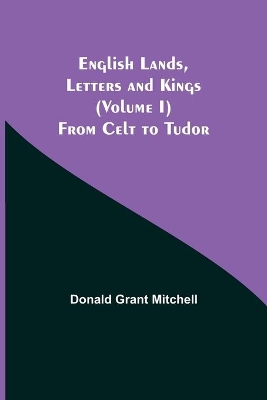 English Lands, Letters and Kings (Volume I) From Celt to Tudor

Donald Grant Mitchell